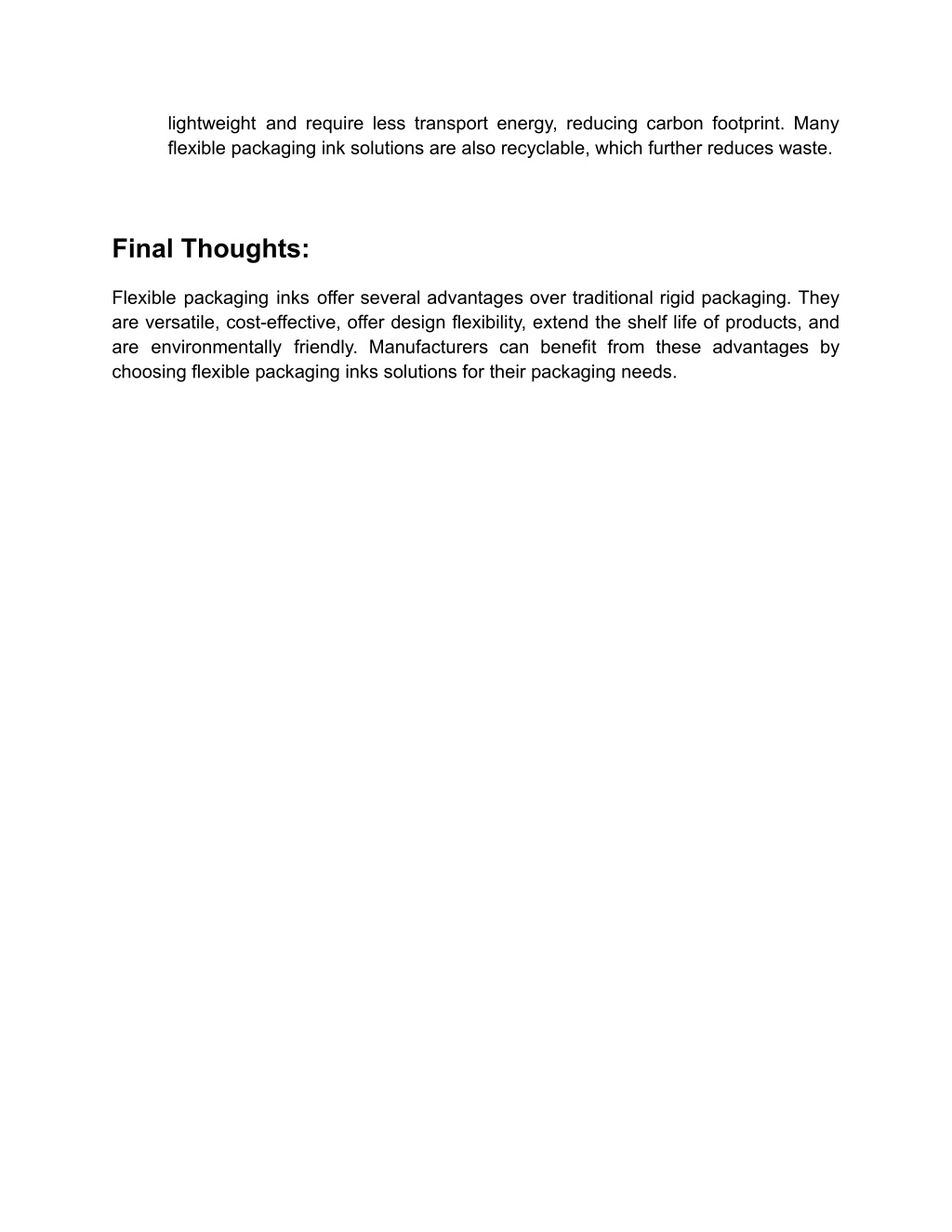 lightweight and require less transport energy, reducing carbon footprint. Many flexible packaging ink solutions are also recyclable, which further reduces waste.

Final Thoughts:

Flexible packaging inks offer several advantages over traditional rigid packaging. They are versatile, cost-effective, offer design flexibility, extend the shelf life of products, and are environmentally friendly. Manufacturers can benefit from these advantages by choosing flexible packaging inks solutions for their packaging needs.